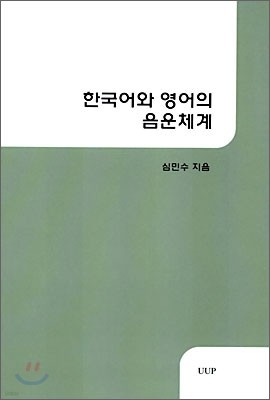 한국어와 영어의
음운체계

심민수 지음

UUP